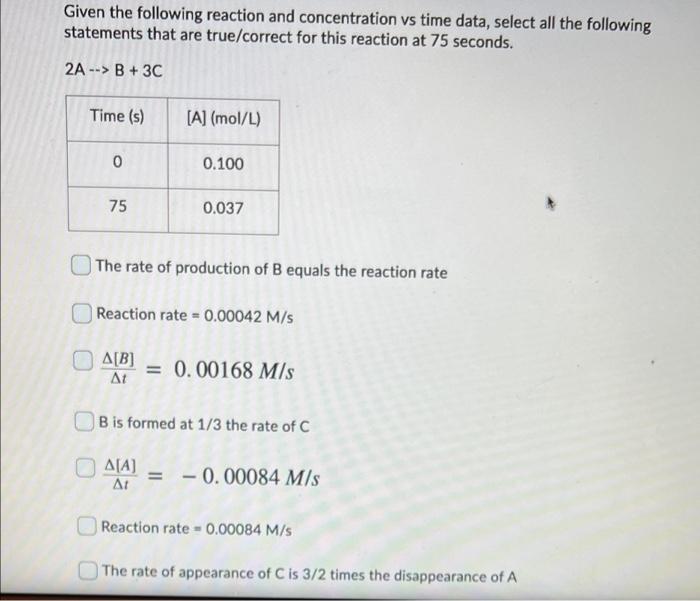 Given the following reaction and concentration vs time data, select all the following statements that are true/correct for this reaction at 75 seconds.

2A --> B + 3C

| Time (s) | [A] (mol/L) |
|---|---|
| 0 | 0.100 |
| 75 | 0.037 |

The rate of production of B equals the reaction rate

Reaction rate = 0.00042 M/s

$\frac{\Delta[B]}{\Delta t} = 0.00168\ M/s$

B is formed at 1/3 the rate of C

$\frac{\Delta[A]}{\Delta t} = -0.00084\ M/s$

Reaction rate = 0.00084 M/s

The rate of appearance of C is 3/2 times the disappearance of A